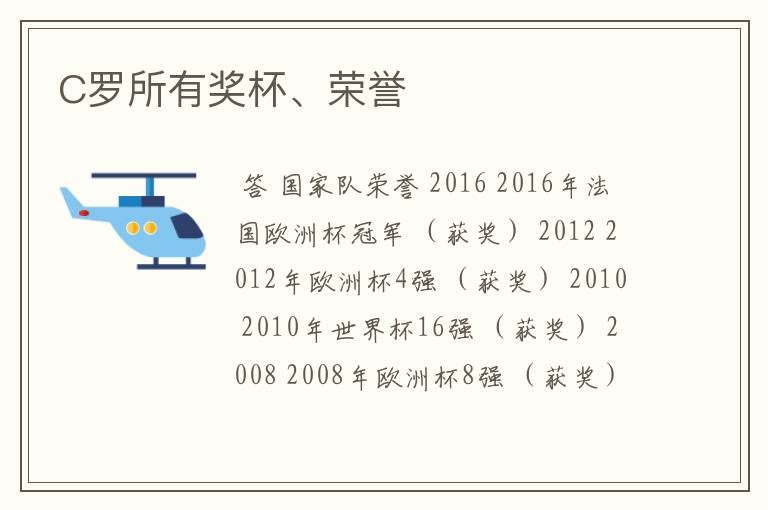 C罗所有奖杯、荣誉

答 国家队荣誉 2016 2016年法国欧洲杯冠军 （获奖） 2012 2012年欧洲杯4强 （获奖） 2010 2010年世界杯16强 （获奖） 2008 2008年欧洲杯8强 （获奖）